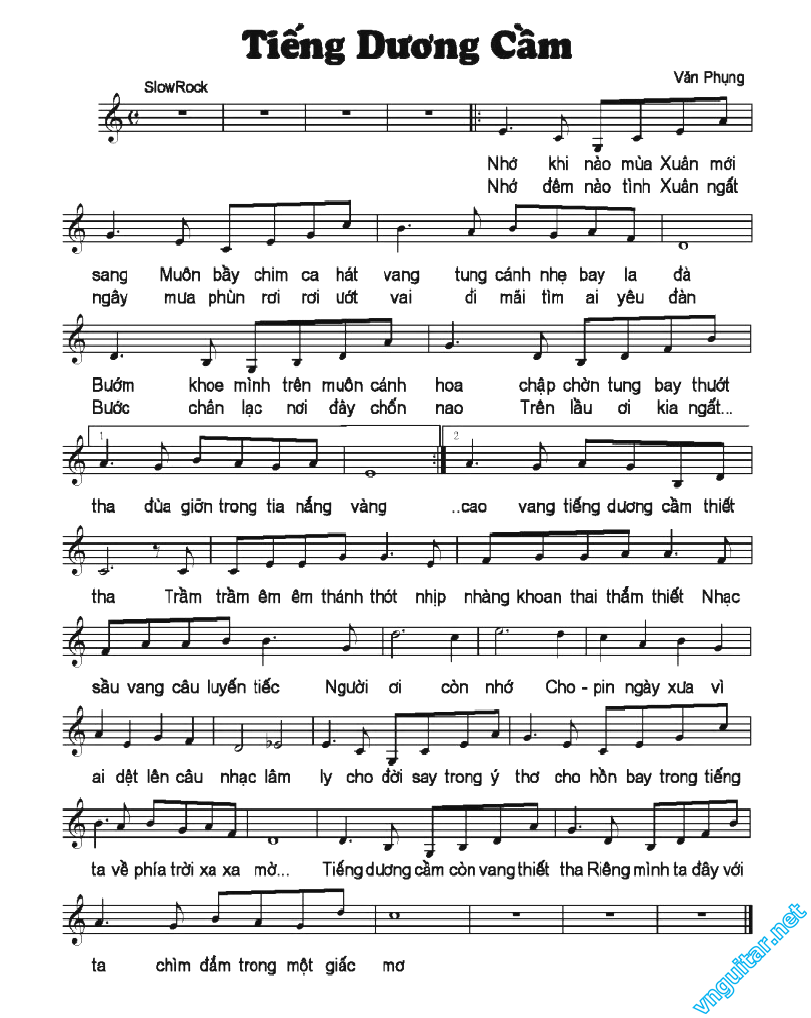 Tiếng Dương Cầm

SlowRock

Văn Phụng

Nhớ khi nào mùa Xuân mới
Nhớ đêm nào tình Xuân ngất

sang Muôn bầy chim ca hát vang tung cánh nhẹ bay la đà
ngây mưa phùn rơi rơi ướt vai đi mãi tìm ai yêu đàn

Bướm khoe mình trên muôn cánh hoa chập chờn tung bay thướt
Bước chân lạc nơi đây chốn nao Trên lầu ơi kia ngất...

1

2

tha đùa giỡn trong tia nắng vàng ..cao vang tiếng dương cầm thiết

tha Trầm trầm êm êm thánh thót nhịp nhàng khoan thai thắm thiết Nhạc

sầu vang câu luyến tiếc Người ơi còn nhớ Cho - pin ngày xưa vì

ai dệt lên câu nhạc lâm ly cho đời say trong ý thơ cho hồn bay trong tiếng

ta về phía trời xa xa mờ... Tiếng dương cầm còn vang thiết tha Riêng mình ta đây với

ta chìm đắm trong một giấc mơ

vnguitar.net